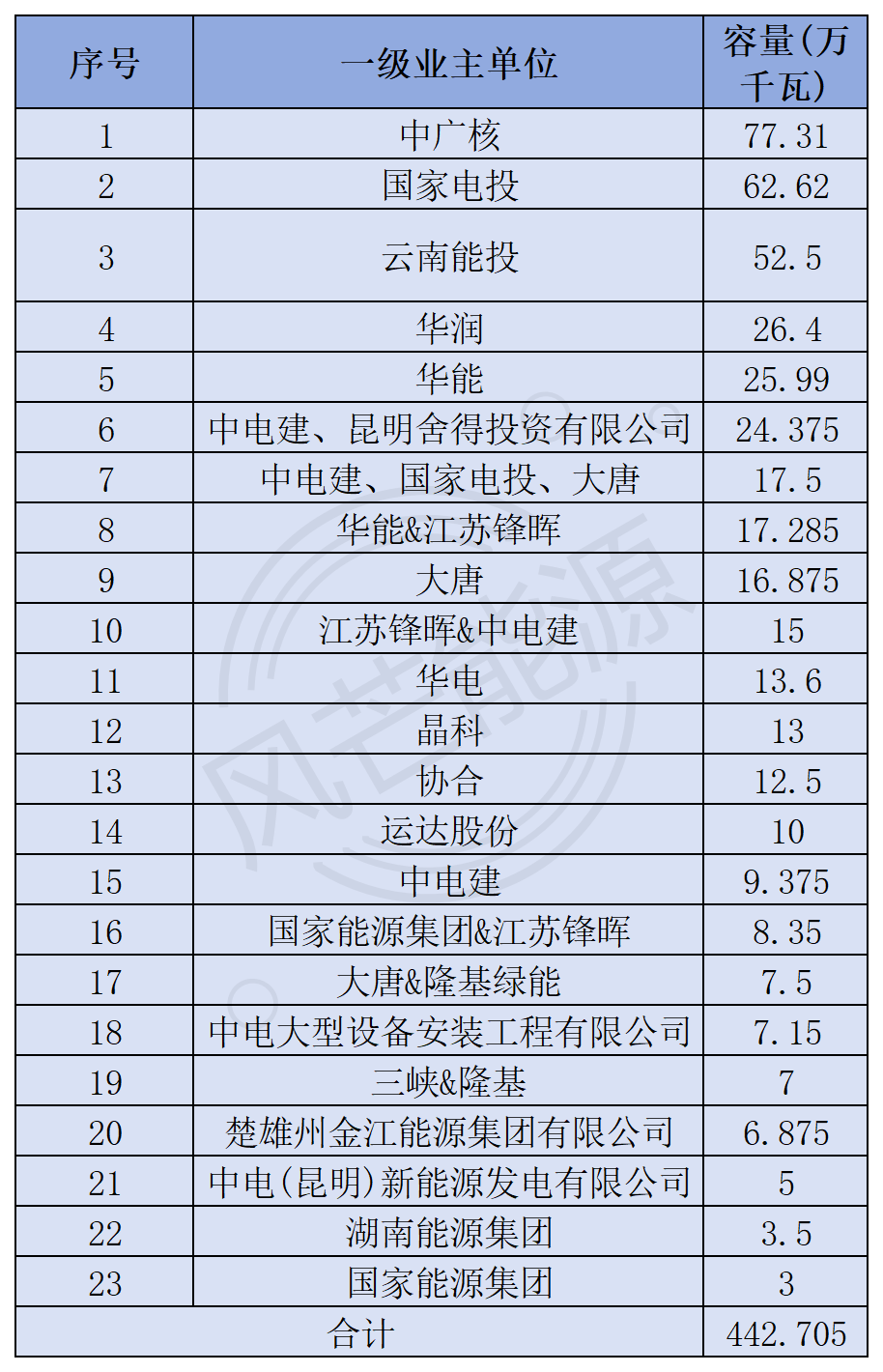 | 序号 | 一级业主单位 | 容量(万千瓦) |
|---|---|---|
| 1 | 中广核 | 77.31 |
| 2 | 国家电投 | 62.62 |
| 3 | 云南能投 | 52.5 |
| 4 | 华润 | 26.4 |
| 5 | 华能 | 25.99 |
| 6 | 中电建、昆明舍得投资有限公司 | 24.375 |
| 7 | 中电建、国家电投、大唐 | 17.5 |
| 8 | 华能&江苏锋晖 | 17.285 |
| 9 | 大唐 | 16.875 |
| 10 | 江苏锋晖&中电建 | 15 |
| 11 | 华电 | 13.6 |
| 12 | 晶科 | 13 |
| 13 | 协合 | 12.5 |
| 14 | 运达股份 | 10 |
| 15 | 中电建 | 9.375 |
| 16 | 国家能源集团&江苏锋晖 | 8.35 |
| 17 | 大唐&隆基绿能 | 7.5 |
| 18 | 中电大型设备安装工程有限公司 | 7.15 |
| 19 | 三峡&隆基 | 7 |
| 20 | 楚雄州金江能源集团有限公司 | 6.875 |
| 21 | 中电(昆明)新能源发电有限公司 | 5 |
| 22 | 湖南能源集团 | 3.5 |
| 23 | 国家能源集团 | 3 |
| 合计 | | 442.705 |

风芒能源